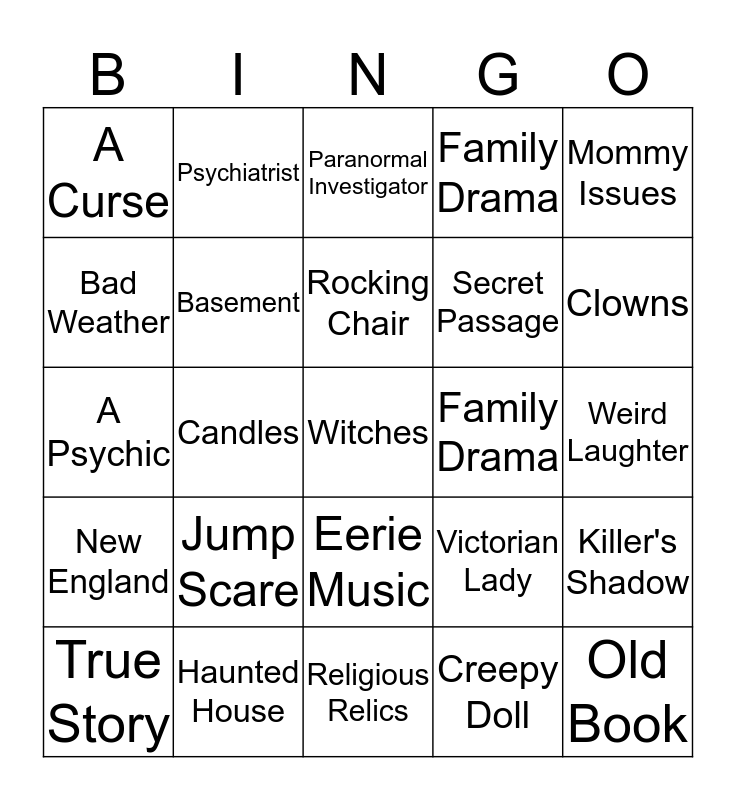 | B | I | N | G | O |
|---|---|---|---|---|
| A Curse | Psychiatrist | Paranormal Investigator | Family Drama | Mommy Issues |
| Bad Weather | Basement | Rocking Chair | Secret Passage | Clowns |
| A Psychic | Candles | Witches | Family Drama | Weird Laughter |
| New England | Jump Scare | Eerie Music | Victorian Lady | Killer's Shadow |
| True Story | Haunted House | Religious Relics | Creepy Doll | Old Book |